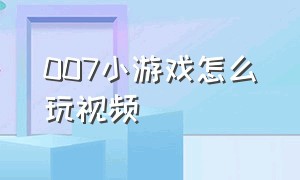 007小游戏怎么玩视频